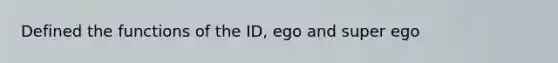 Defined the functions of the ID, ego and super ego